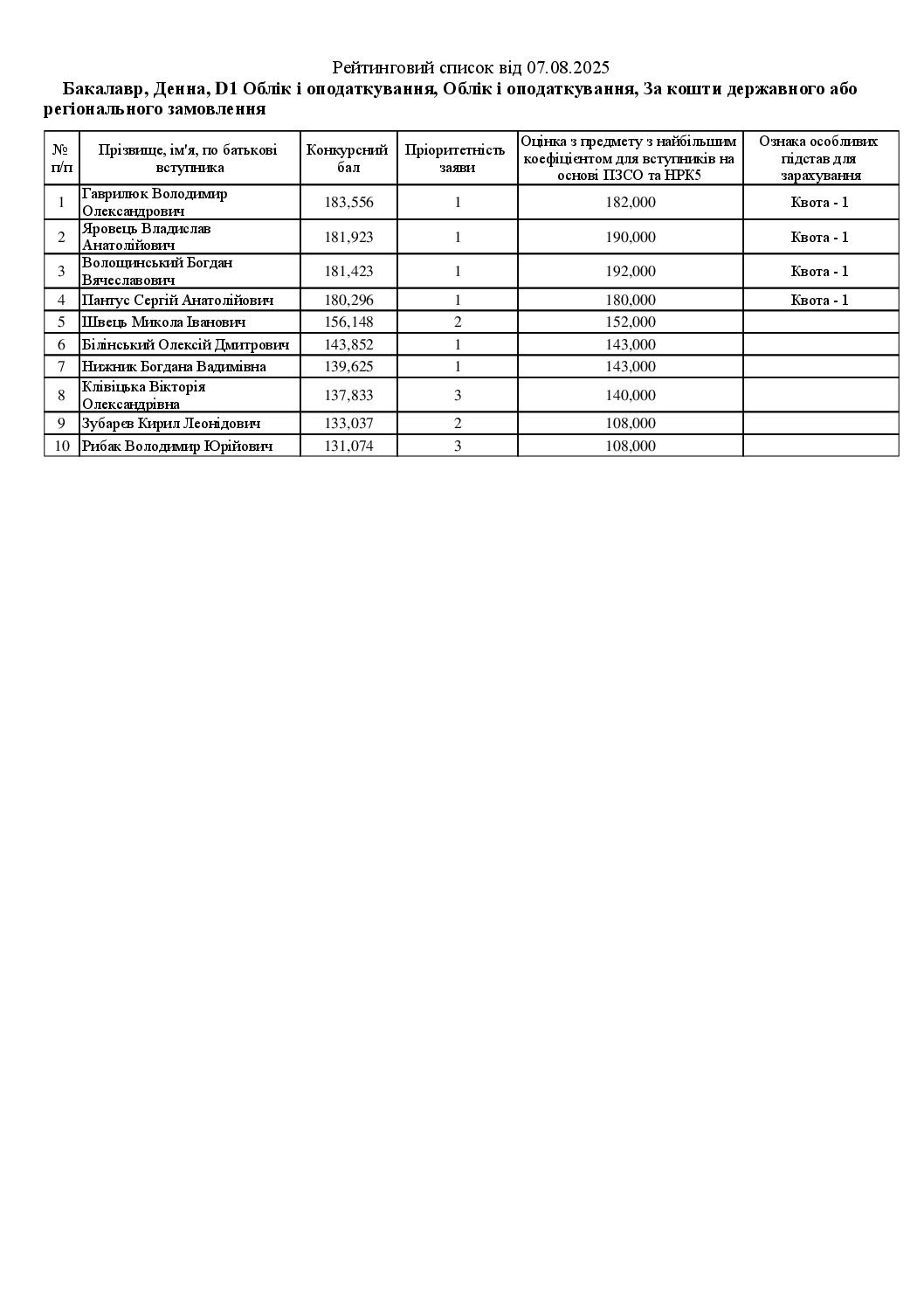 Рейтинговий список від 07.08.2025
Бакалавр, Денна, D1 Облік і оподаткування, Облік і оподаткування, За кошти державного або регіонального замовлення

| № п/п | Прізвище, ім'я, по батькові вступника | Конкурсний бал | Пріоритетність заяви | Оцінка з предмету з найбільшим коефіцієнтом для вступників на основі ПЗСО та НРК5 | Ознака особливих підстав для зарахування |
|---|---|---|---|---|---|
| 1 | Гаврилюк Володимир Олександрович | 183,556 | 1 | 182,000 | Квота - 1 |
| 2 | Яровець Владислав Анатолійович | 181,923 | 1 | 190,000 | Квота - 1 |
| 3 | Волощинський Богдан Вячеславович | 181,423 | 1 | 192,000 | Квота - 1 |
| 4 | Пантус Сергій Анатолійович | 180,296 | 1 | 180,000 | Квота - 1 |
| 5 | Швець Микола Іванович | 156,148 | 2 | 152,000 | |
| 6 | Білінський Олексій Дмитрович | 143,852 | 1 | 143,000 | |
| 7 | Нижник Богдана Вадимівна | 139,625 | 1 | 143,000 | |
| 8 | Клівіцька Вікторія Олександрівна | 137,833 | 3 | 140,000 | |
| 9 | Зубарев Кирил Леонідович | 133,037 | 2 | 108,000 | |
| 10 | Рибак Володимир Юрійович | 131,074 | 3 | 108,000 | |